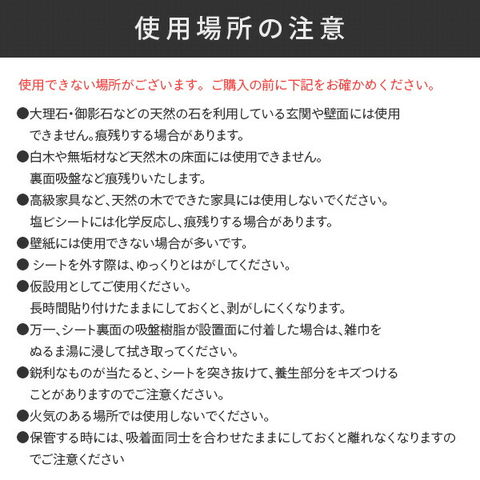 使用場所の注意

使用できない場所がございます。ご購入の前に下記をお確かめください。

●大理石・御影石などの天然の石を利用している玄関や壁面には使用できません。痕残りする場合があります。

●白木や無垢材など天然木の床面には使用できません。裏面吸盤など痕残りいたします。

●高級家具など、天然の木でできた家具には使用しないでください。塩ビシートには化学反応し、痕残りする場合があります。

●壁紙には使用できない場合が多いです。

● シートを外す際は、ゆっくりとはがしてください。

●仮設用としてご使用ください。長時間貼り付けたままにしておくと、剥がしにくくなります。

●万一、シート裏面の吸盤樹脂が設置面に付着した場合は、雑巾をぬるま湯に浸して拭き取ってください。

●鋭利なものが当たると、シートを突き抜けて、養生部分をキズつけることがありますのでご注意ください。

●火気のある場所では使用しないでください。

●保管する時には、吸着面同士を合わせたままにしておくと離れなくなりますのでご注意ください